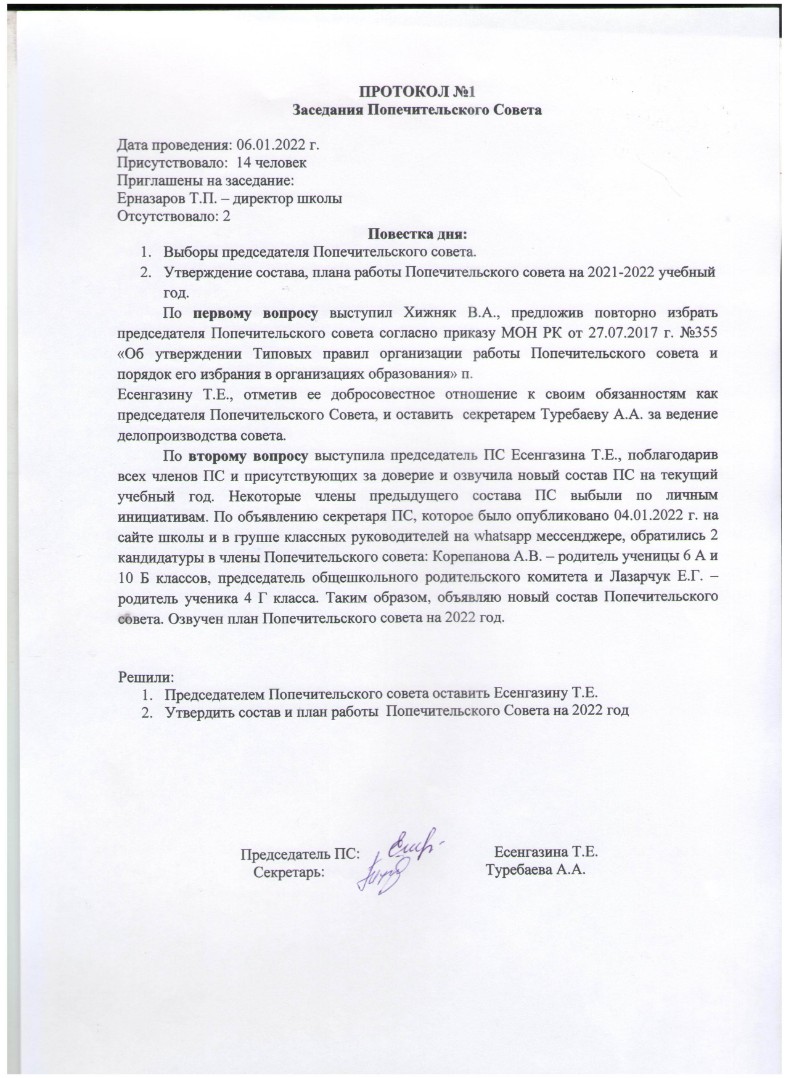 ПРОТОКОЛ №1
Заседания Попечительского Совета

Дата проведения: 06.01.2022 г.
Присутствовало: 14 человек
Приглашены на заседание:
Ерназаров Т.П. – директор школы
Отсутствовало: 2

Повестка дня:
1. Выборы председателя Попечительского совета.
2. Утверждение состава, плана работы Попечительского совета на 2021-2022 учебный год.

По первому вопросу выступил Хижняк В.А., предложив повторно избрать председателя Попечительского совета согласно приказу МОН РК от 27.07.2017 г. №355 «Об утверждении Типовых правил организации работы Попечительского совета и порядок его избрания в организациях образования» п.
Есенгазину Т.Е., отметив ее добросовестное отношение к своим обязанностям как председателя Попечительского Совета, и оставить секретарем Туребаеву А.А. за ведение делопроизводства совета.

По второму вопросу выступила председатель ПС Есенгазина Т.Е., поблагодарив всех членов ПС и присутствующих за доверие и озвучила новый состав ПС на текущий учебный год. Некоторые члены предыдущего состава ПС выбыли по личным инициативам. По объявлению секретаря ПС, которое было опубликовано 04.01.2022 г. на сайте школы и в группе классных руководителей на whatsapp мессенджере, обратились 2 кандидатуры в члены Попечительского совета: Корепанова А.В. – родитель ученицы 6 А и 10 Б классов, председатель общешкольного родительского комитета и Лазарчук Е.Г. – родитель ученика 4 Г класса. Таким образом, объявляю новый состав Попечительского совета. Озвучен план Попечительского совета на 2022 год.

Решили:
1. Председателем Попечительского совета оставить Есенгазину Т.Е.
2. Утвердить состав и план работы Попечительского Совета на 2022 год

Председатель ПС: Есенгазина Т.Е.
Секретарь: Туребаева А.А.